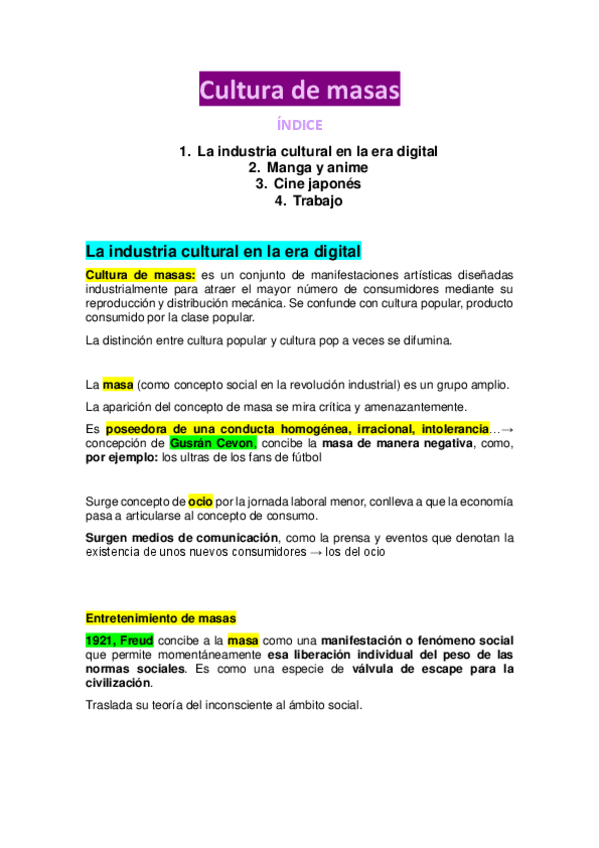 Cultura de masas

ÍNDICE

1. La industria cultural en la era digital
2. Manga y anime
3. Cine japonés
4. Trabajo

La industria cultural en la era digital

Cultura de masas: es un conjunto de manifestaciones artísticas diseñadas industrialmente para atraer el mayor número de consumidores mediante su reproducción y distribución mecánica. Se confunde con cultura popular, producto consumido por la clase popular.

La distinción entre cultura popular y cultura pop a veces se difumina.

La masa (como concepto social en la revolución industrial) es un grupo amplio.

La aparición del concepto de masa se mira crítica y amenazantemente.

Es poseedora de una conducta homogénea, irracional, intolerancia…→ concepción de Gusrán Cevon, concibe la masa de manera negativa, como, por ejemplo: los ultras de los fans de fútbol

Surge concepto de ocio por la jornada laboral menor, conlleva a que la economía pasa a articularse al concepto de consumo.

Surgen medios de comunicación, como la prensa y eventos que denotan la existencia de unos nuevos consumidores → los del ocio

Entretenimiento de masas

1921, Freud concibe a la masa como una manifestación o fenómeno social que permite momentáneamente esa liberación individual del peso de las normas sociales. Es como una especie de válvula de escape para la civilización.

Traslada su teoría del inconsciente al ámbito social.